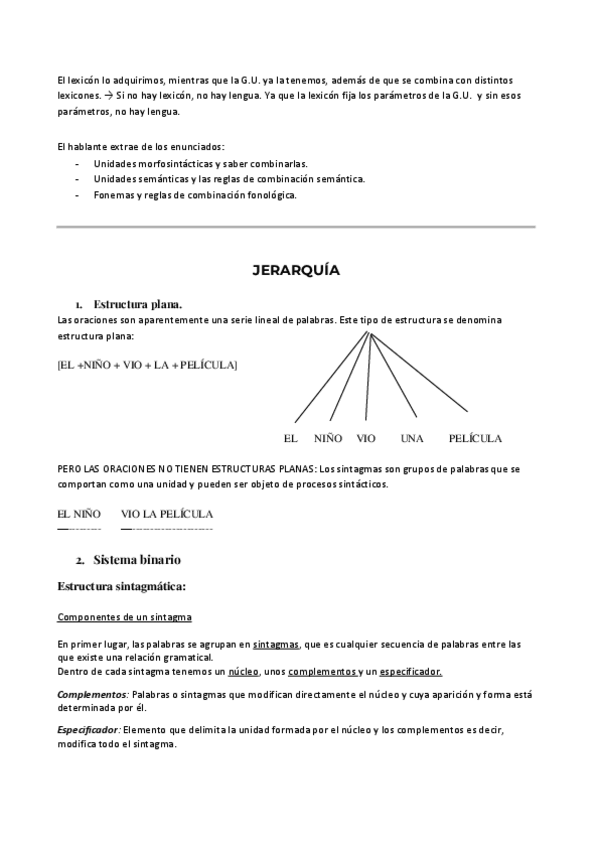 El lexicón lo adquirimos, mientras que la G.U. ya la tenemos, además de que se combina con distintos lexicones. → Si no hay lexicón, no hay lengua. Ya que la lexicón fija los parámetros de la G.U. y sin esos parámetros, no hay lengua.

El hablante extrae de los enunciados:
- Unidades morfosintácticas y saber combinarlas.
- Unidades semánticas y las reglas de combinación semántica.
- Fonemas y reglas de combinación fonológica.

JERARQUÍA

1. Estructura plana.
Las oraciones son aparentemente una serie lineal de palabras. Este tipo de estructura se denomina estructura plana:

[EL +NIÑO + VIO + LA + PELÍCULA]

EL NIÑO VIO UNA PELÍCULA

PERO LAS ORACIONES NO TIENEN ESTRUCTURAS PLANAS: Los sintagmas son grupos de palabras que se comportan como una unidad y pueden ser objeto de procesos sintácticos.

EL NIÑO VIO LA PELÍCULA

2. Sistema binario

Estructura sintagmática:

Componentes de un sintagma

En primer lugar, las palabras se agrupan en sintagmas, que es cualquier secuencia de palabras entre las que existe una relación gramatical.
Dentro de cada sintagma tenemos un núcleo, unos complementos y un especificador.

Complementos: Palabras o sintagmas que modifican directamente el núcleo y cuya aparición y forma está determinada por él.

Especificador: Elemento que delimita la unidad formada por el núcleo y los complementos es decir, modifica todo el sintagma.